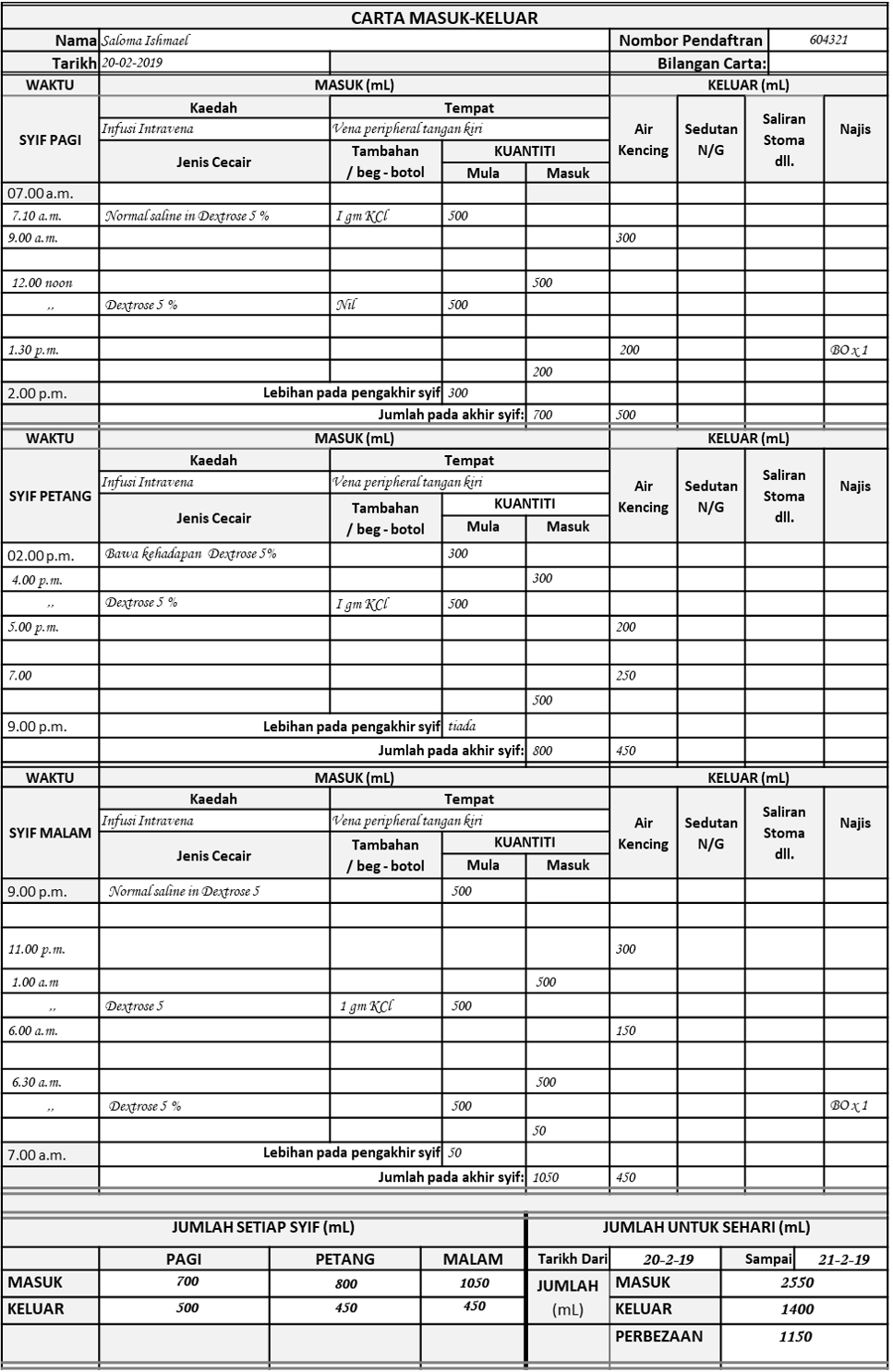 CARTA MASUK-KELUAR

Nama Saloma Ishmael
Nombor Pendaftran 604321
Tarikh 20-02-2019
Bilangan Carta:

| WAKTU | MASUK (mL) | | | | KELUAR (mL) | | | |
|---|---|---|---|---|---|---|---|---|
| SYIF PAGI | Kaedah | Tempat | | | Air Kencing | Sedutan N/G | Saliran Stoma dll. | Najis |
| | Infusi Intravena | Vena peripheral tangan kiri | | | | | | |
| | Jenis Cecair | Tambahan / beg - botol | KUANTITI | | | | | |
| | | | Mula | Masuk | | | | |
| 07.00 a.m. | | | | | | | | |
| 7.10 a.m. | Normal saline in Dextrose 5 % | I gm KCl | 500 | | | | | |
| 9.00 a.m. | | | | | 300 | | | |
| | | | | | | | | |
| 12.00 noon | | | | 500 | | | | |
| ,, | Dextrose 5 % | Nil | 500 | | | | | |
| | | | | | | | | |
| 1.30 p.m. | | | | | 200 | | | BO x 1 |
| | | | | 200 | | | | |
| 2.00 p.m. | Lebihan pada pengakhir syif | | 300 | | | | | |
| | Jumlah pada akhir syif: | | | 700 | 500 | | | |

| WAKTU | MASUK (mL) | | | | KELUAR (mL) | | | |
|---|---|---|---|---|---|---|---|---|
| SYIF PETANG | Kaedah | Tempat | | | Air Kencing | Sedutan N/G | Saliran Stoma dll. | Najis |
| | Infusi Intravena | Vena peripheral tangan kiri | | | | | | |
| | Jenis Cecair | Tambahan / beg - botol | KUANTITI | | | | | |
| | | | Mula | Masuk | | | | |
| 02.00 p.m. | Bawa kehadapan Dextrose 5% | | 300 | | | | | |
| 4.00 p.m. | | | | 300 | | | | |
| ,, | Dextrose 5 % | I gm KCl | 500 | | | | | |
| 5.00 p.m. | | | | | 200 | | | |
| | | | | | | | | |
| 7.00 | | | | | 250 | | | |
| | | | | 500 | | | | |
| 9.00 p.m. | Lebihan pada pengakhir syif | | tiada | | | | | |
| | Jumlah pada akhir syif: | | | 800 | 450 | | | |

| WAKTU | MASUK (mL) | | | | KELUAR (mL) | | | |
|---|---|---|---|---|---|---|---|---|
| SYIF MALAM | Kaedah | Tempat | | | Air Kencing | Sedutan N/G | Saliran Stoma dll. | Najis |
| | Infusi Intravena | Vena peripheral tangan kiri | | | | | | |
| | Jenis Cecair | Tambahan / beg - botol | KUANTITI | | | | | |
| | | | Mula | Masuk | | | | |
| 9.00 p.m. | Normal saline in Dextrose 5 | | 500 | | | | | |
| | | | | | | | | |
| 11.00 p.m. | | | | | 300 | | | |
| 1.00 a.m | | | | 500 | | | | |
| ,, | Dextrose 5 | 1 gm KCl | 500 | | | | | |
| 6.00 a.m. | | | | | 150 | | | |
| | | | | | | | | |
| 6.30 a.m. | | | | 500 | | | | |
| ,, | Dextrose 5 % | | 500 | | | | | BO x 1 |
| | | | | 50 | | | | |
| 7.00 a.m. | Lebihan pada pengakhir syif | | 50 | | | | | |
| | Jumlah pada akhir syif: | | | 1050 | 450 | | | |

JUMLAH SETIAP SYIF (mL)

| | PAGI | PETANG | MALAM |
|---|---|---|---|
| MASUK | 700 | 800 | 1050 |
| KELUAR | 500 | 450 | 450 |

JUMLAH UNTUK SEHARI (mL)

Tarikh Dari 20-2-19 Sampai 21-2-19
JUMLAH (mL)
MASUK 2550
KELUAR 1400
PERBEZAAN 1150